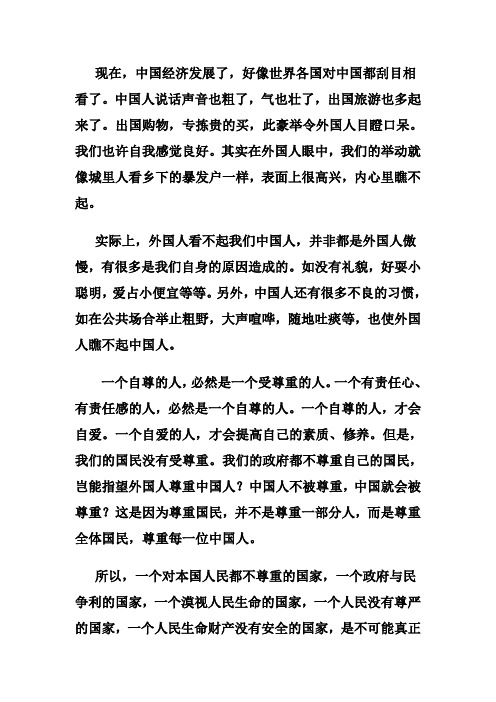 现在，中国经济发展了，好像世界各国对中国都刮目相看了。中国人说话声音也粗了，气也壮了，出国旅游也多起来了。出国购物，专拣贵的买，此豪举令外国人目瞪口呆。我们也许自我感觉良好。其实在外国人眼中，我们的举动就像城里人看乡下的暴发户一样，表面上很高兴，内心里瞧不起。

实际上，外国人看不起我们中国人，并非都是外国人傲慢，有很多是我们自身的原因造成的。如没有礼貌，好耍小聪明，爱占小便宜等等。另外，中国人还有很多不良的习惯，如在公共场合举止粗野，大声喧哗，随地吐痰等，也使外国人瞧不起中国人。

一个自尊的人，必然是一个受尊重的人。一个有责任心、有责任感的人，必然是一个自尊的人。一个自尊的人，才会自爱。一个自爱的人，才会提高自己的素质、修养。但是，我们的国民没有受尊重。我们的政府都不尊重自己的国民，岂能指望外国人尊重中国人？中国人不被尊重，中国就会被尊重？这是因为尊重国民，并不是尊重一部分人，而是尊重全体国民，尊重每一位中国人。

所以，一个对本国人民都不尊重的国家，一个政府与民争利的国家，一个漠视人民生命的国家，一个人民没有尊严的国家，一个人民生命财产没有安全的国家，是不可能真正